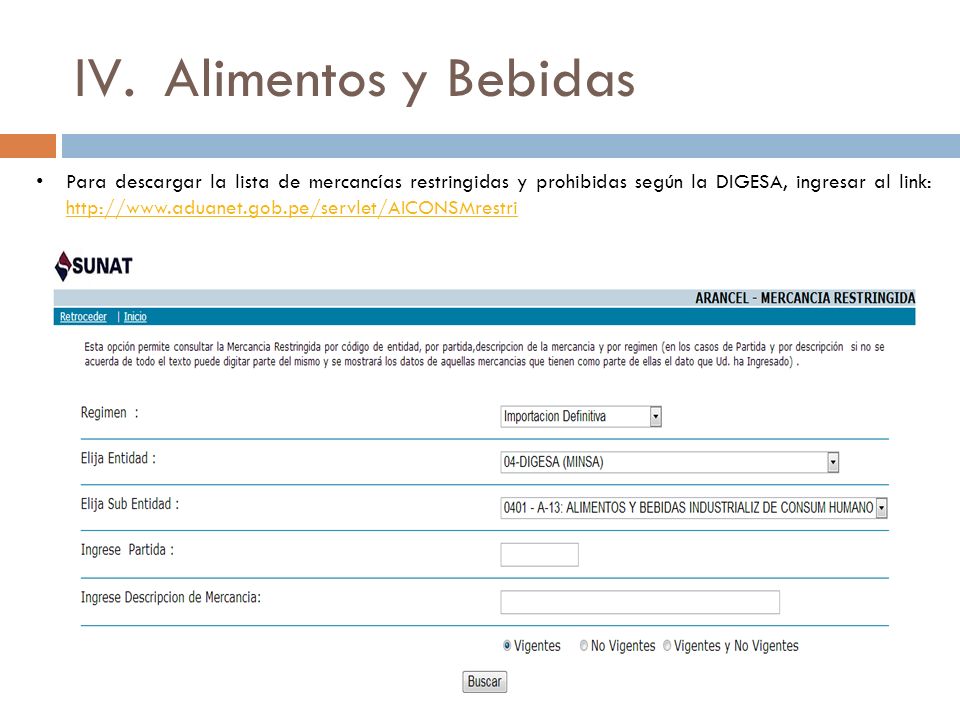 IV. Alimentos y Bebidas

• Para descargar la lista de mercancías restringidas y prohibidas según la DIGESA, ingresar al link: http://www.aduanet.gob.pe/servlet/AICONSMrestri

SUNAT

ARANCEL - MERCANCIA RESTRINGIDA

Retroceder | Inicio

Esta opción permite consultar la Mercancia Restringida por código de entidad, por partida,descripcion de la mercancia y por regimen (en los casos de Partida y por descripción si no se acuerda de todo el texto puede digitar parte del mismo y se mostrará los datos de aquellas mercancias que tienen como parte de ellas el dato que Ud. ha Ingresado) .

Regimen : Importacion Definitiva

Elija Entidad : 04-DIGESA (MINSA)

Elija Sub Entidad : 0401 - A-13: ALIMENTOS Y BEBIDAS INDUSTRIALIZ DE CONSUM HUMANO

Ingrese Partida :

Ingrese Descripcion de Mercancia:

Vigentes No Vigentes Vigentes y No Vigentes

Buscar